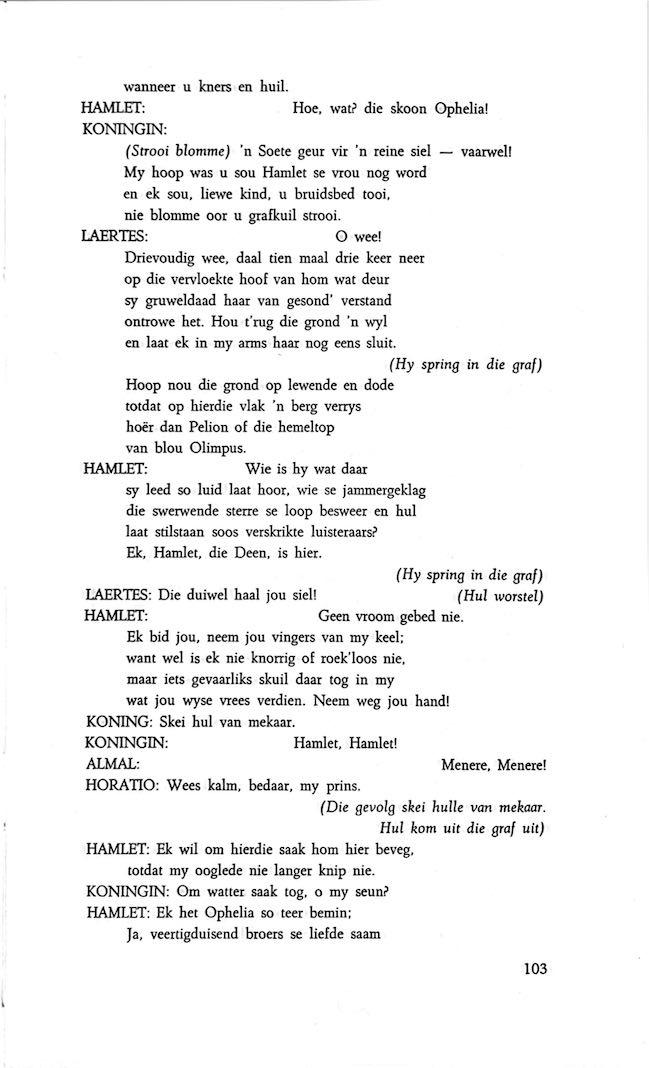 wanneer u kners en huil.

HAMLET: Hoe, wat? die skoon Ophelia!

KONINGIN:
(Strooi blomme) 'n Soete geur vir 'n reine siel — vaarwel!
My hoop was u sou Hamlet se vrou nog word
en ek sou, liewe kind, u bruidsbed tooi,
nie blomme oor u grafkuil strooi.

LAERTES: O wee!
Drievoudig wee, daal tien maal drie keer neer
op die vervloekte hoof van hom wat deur
sy gruweldaad haar van gesond' verstand
ontrowe het. Hou t'rug die grond 'n wyl
en laat ek in my arms haar nog eens sluit.
(Hy spring in die graf)
Hoop nou die grond op lewende en dode
totdat op hierdie vlak 'n berg verrys
hoër dan Pelion of die hemeltop
van blou Olimpus.

HAMLET: Wie is hy wat daar
sy leed so luid laat hoor, wie se jammergeklag
die swerwende sterre se loop besweer en hul
laat stilstaan soos verskrikte luisteraars?
Ek, Hamlet, die Deen, is hier.
(Hy spring in die graf)

LAERTES: Die duiwel haal jou siel! (Hul worstel)

HAMLET: Geen vroom gebed nie.
Ek bid jou, neem jou vingers van my keel;
want wel is ek nie knorrig of roek'loos nie,
maar iets gevaarliks skuil daar tog in my
wat jou wyse vrees verdien. Neem weg jou hand!

KONING: Skei hul van mekaar.

KONINGIN: Hamlet, Hamlet!

ALMAL: Menere, Menere!

HORATIO: Wees kalm, bedaar, my prins.
(Die gevolg skei hulle van mekaar.
Hul kom uit die graf uit)

HAMLET: Ek wil om hierdie saak hom hier beveg,
totdat my ooglede nie langer knip nie.

KONINGIN: Om watter saak tog, o my seun?

HAMLET: Ek het Ophelia so teer bemin;
Ja, veertigduisend broers se liefde saam

103